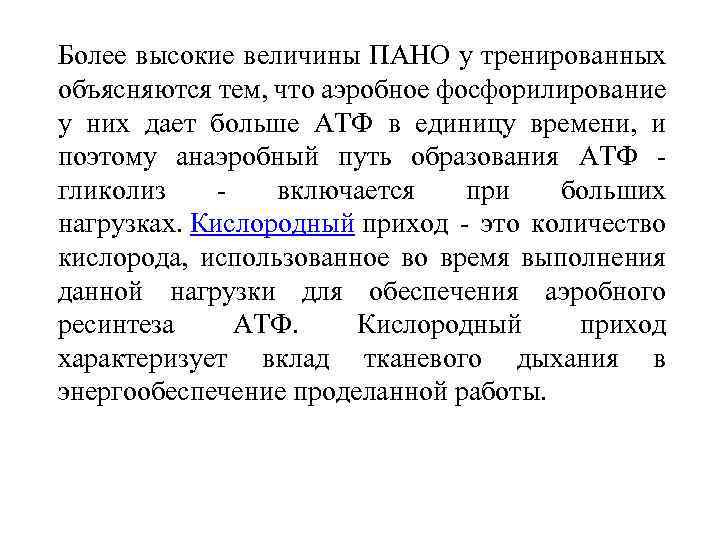 Более высокие величины ПАНО у тренированных объясняются тем, что аэробное фосфорилирование у них дает больше АТФ в единицу времени, и поэтому анаэробный путь образования АТФ - гликолиз - включается при больших нагрузках. Кислородный приход - это количество кислорода, использованное во время выполнения данной нагрузки для обеспечения аэробного ресинтеза АТФ. Кислородный приход характеризует вклад тканевого дыхания в энергообеспечение проделанной работы.